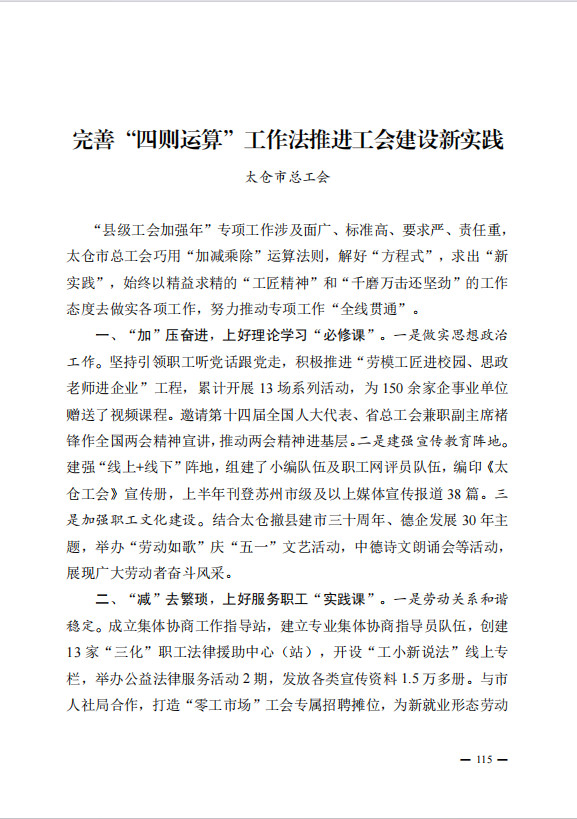 完善“四则运算”工作法推进工会建设新实践

太仓市总工会

“县级工会加强年”专项工作涉及面广、标准高、要求严、责任重，太仓市总工会巧用“加减乘除”运算法则，解好“方程式”，求出“新实践”，始终以精益求精的“工匠精神”和“千磨万击还坚劲”的工作态度去做实各项工作，努力推动专项工作“全线贯通”。

一、“加”压奋进，上好理论学习“必修课”。一是做实思想政治工作。坚持引领职工听党话跟党走，积极推进“劳模工匠进校园、思政老师进企业”工程，累计开展13场系列活动，为150余家企事业单位赠送了视频课程。邀请第十四届全国人大代表、省总工会兼职副主席褚锋作全国两会精神宣讲，推动两会精神进基层。二是建强宣传教育阵地。建强“线上+线下”阵地，组建了小编队伍及职工网评员队伍，编印《太仓工会》宣传册，上半年刊登苏州市级及以上媒体宣传报道38篇。三是加强职工文化建设。结合太仓撤县建市三十周年、德企发展30年主题，举办“劳动如歌”庆“五一”文艺活动，中德诗文朗诵会等活动，展现广大劳动者奋斗风采。

二、“减”去繁琐，上好服务职工“实践课”。一是劳动关系和谐稳定。成立集体协商工作指导站，建立专业集体协商指导员队伍，创建13家“三化”职工法律援助中心（站），开设“工小新说法”线上专栏，举办公益法律服务活动2期，发放各类宣传资料1.5万多册。与市人社局合作，打造“零工市场”工会专属招聘摊位，为新就业形态劳动

— 115 —